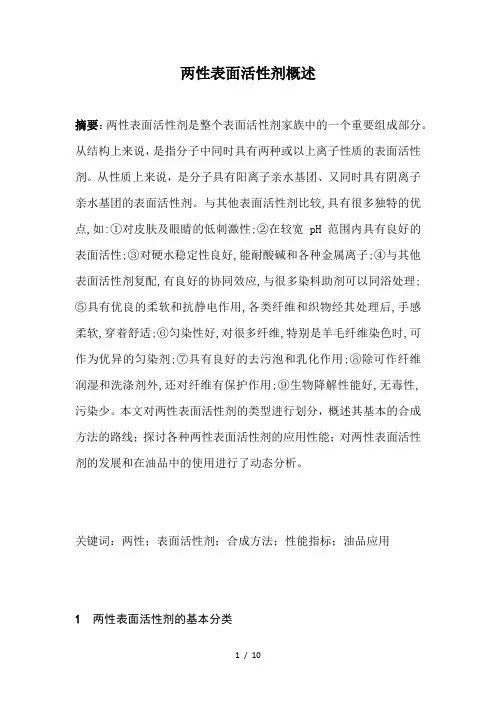 两性表面活性剂概述

摘要：两性表面活性剂是整个表面活性剂家族中的一个重要组成部分。从结构上来说，是指分子中同时具有两种或以上离子性质的表面活性剂。从性质上来说，是分子具有阳离子亲水基团、又同时具有阴离子亲水基团的表面活性剂。与其他表面活性剂比较，具有很多独特的优点，如：①对皮肤及眼睛的低刺激性；②在较宽 pH 范围内具有良好的表面活性；③对硬水稳定性良好，能耐酸碱和各种金属离子；④与其他表面活性剂复配，有良好的协同效应，与很多染料助剂可以同浴处理；⑤具有优良的柔软和抗静电作用，各类纤维和织物经其处理后，手感柔软，穿着舒适；⑥匀染性好，对很多纤维，特别是羊毛纤维染色时，可作为优异的匀染剂；⑦具有良好的去污泡和乳化作用；⑧除可作纤维润湿和洗涤剂外，还对纤维有保护作用；⑨生物降解性能好，无毒性，污染少。本文对两性表面活性剂的类型进行划分，概述其基本的合成方法的路线；探讨各种两性表面活性剂的应用性能；对两性表面活性剂的发展和在油品中的使用进行了动态分析。

关键词：两性；表面活性剂；合成方法；性能指标；油品应用

1 两性表面活性剂的基本分类

1 / 10